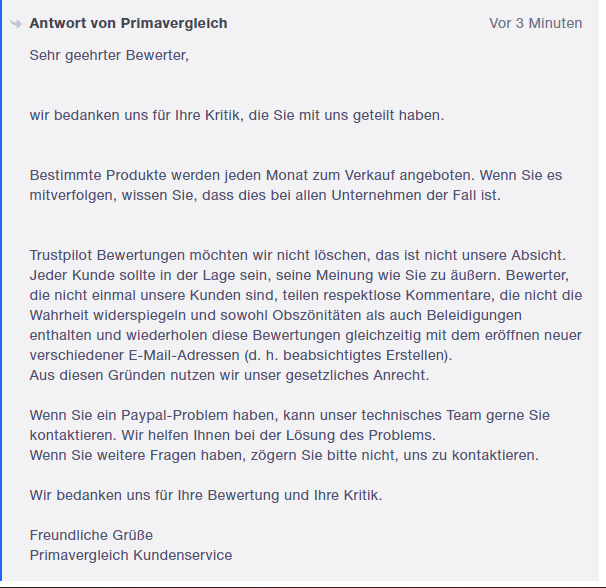 Antwort von Primavergleich

Vor 3 Minuten

Sehr geehrter Bewerter,

wir bedanken uns für Ihre Kritik, die Sie mit uns geteilt haben.

Bestimmte Produkte werden jeden Monat zum Verkauf angeboten. Wenn Sie es mitverfolgen, wissen Sie, dass dies bei allen Unternehmen der Fall ist.

Trustpilot Bewertungen möchten wir nicht löschen, das ist nicht unsere Absicht. Jeder Kunde sollte in der Lage sein, seine Meinung wie Sie zu äußern. Bewerter, die nicht einmal unsere Kunden sind, teilen respektlose Kommentare, die nicht die Wahrheit widerspiegeln und sowohl Obszönitäten als auch Beleidigungen enthalten und wiederholen diese Bewertungen gleichzeitig mit dem eröffnen neuer verschiedener E-Mail-Adressen (d. h. beabsichtigtes Erstellen).
Aus diesen Gründen nutzen wir unser gesetzliches Anrecht.

Wenn Sie ein Paypal-Problem haben, kann unser technisches Team gerne Sie kontaktieren. Wir helfen Ihnen bei der Lösung des Problems.
Wenn Sie weitere Fragen haben, zögern Sie bitte nicht, uns zu kontaktieren.

Wir bedanken uns für Ihre Bewertung und Ihre Kritik.

Freundliche Grüße
Primavergleich Kundenservice